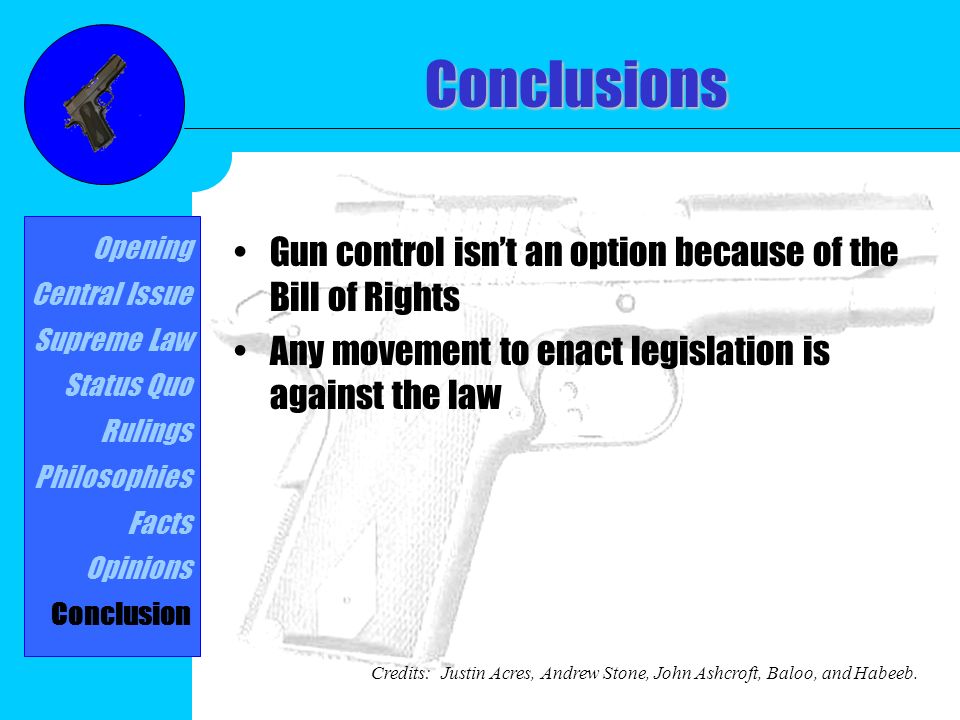 Conclusions

Opening
Central Issue
Supreme Law
Status Quo
Rulings
Philosophies
Facts
Opinions
Conclusion

• Gun control isn't an option because of the Bill of Rights
• Any movement to enact legislation is against the law

Credits: Justin Acres, Andrew Stone, John Ashcroft, Baloo, and Habeeb.